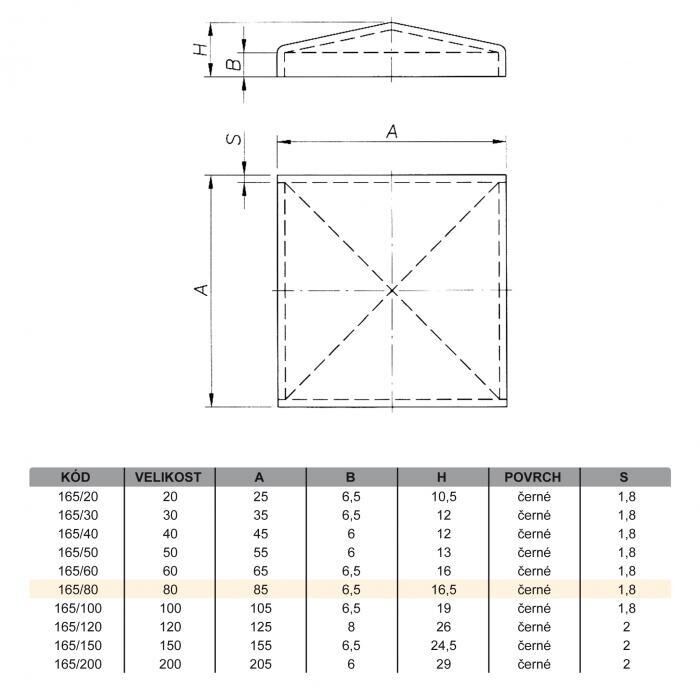 H
B
S
A
A

| KÓD | VELIKOST | A | B | H | POVRCH | S |
|---|---|---|---|---|---|---|
| 165/20 | 20 | 25 | 6,5 | 10,5 | černé | 1,8 |
| 165/30 | 30 | 35 | 6,5 | 12 | černé | 1,8 |
| 165/40 | 40 | 45 | 6 | 12 | černé | 1,8 |
| 165/50 | 50 | 55 | 6 | 13 | černé | 1,8 |
| 165/60 | 60 | 65 | 6,5 | 16 | černé | 1,8 |
| 165/80 | 80 | 85 | 6,5 | 16,5 | černé | 1,8 |
| 165/100 | 100 | 105 | 6,5 | 19 | černé | 1,8 |
| 165/120 | 120 | 125 | 8 | 26 | černé | 2 |
| 165/150 | 150 | 155 | 6,5 | 24,5 | černé | 2 |
| 165/200 | 200 | 205 | 6 | 29 | černé | 2 |